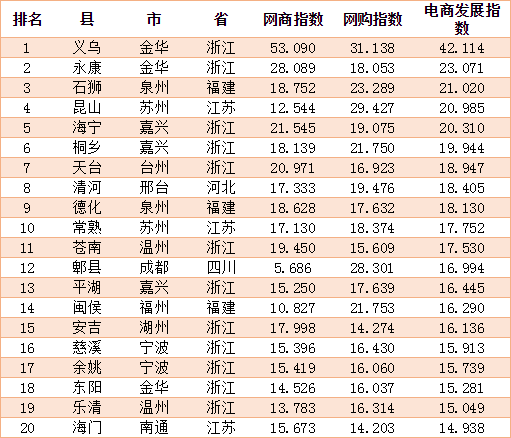 | 排名 | 县 | 市 | 省 | 网商指数 | 网购指数 | 电商发展指数 |
|---|---|---|---|---|---|---|
| 1 | 义乌 | 金华 | 浙江 | 53.090 | 31.138 | 42.114 |
| 2 | 永康 | 金华 | 浙江 | 28.089 | 18.053 | 23.071 |
| 3 | 石狮 | 泉州 | 福建 | 18.752 | 23.289 | 21.020 |
| 4 | 昆山 | 苏州 | 江苏 | 12.544 | 29.427 | 20.985 |
| 5 | 海宁 | 嘉兴 | 浙江 | 21.545 | 19.075 | 20.310 |
| 6 | 桐乡 | 嘉兴 | 浙江 | 18.139 | 21.750 | 19.944 |
| 7 | 天台 | 台州 | 浙江 | 20.971 | 16.923 | 18.947 |
| 8 | 清河 | 邢台 | 河北 | 17.333 | 19.476 | 18.405 |
| 9 | 德化 | 泉州 | 福建 | 18.628 | 17.632 | 18.130 |
| 10 | 常熟 | 苏州 | 江苏 | 17.130 | 18.374 | 17.752 |
| 11 | 苍南 | 温州 | 浙江 | 19.450 | 15.609 | 17.530 |
| 12 | 郫县 | 成都 | 四川 | 5.686 | 28.301 | 16.994 |
| 13 | 平湖 | 嘉兴 | 浙江 | 15.250 | 17.639 | 16.445 |
| 14 | 闽侯 | 福州 | 福建 | 10.827 | 21.753 | 16.290 |
| 15 | 安吉 | 湖州 | 浙江 | 17.998 | 14.274 | 16.136 |
| 16 | 慈溪 | 宁波 | 浙江 | 15.396 | 16.430 | 15.913 |
| 17 | 余姚 | 宁波 | 浙江 | 15.419 | 16.060 | 15.739 |
| 18 | 东阳 | 金华 | 浙江 | 14.526 | 16.037 | 15.281 |
| 19 | 乐清 | 温州 | 浙江 | 13.783 | 16.314 | 15.049 |
| 20 | 海门 | 南通 | 江苏 | 15.673 | 14.203 | 14.938 |